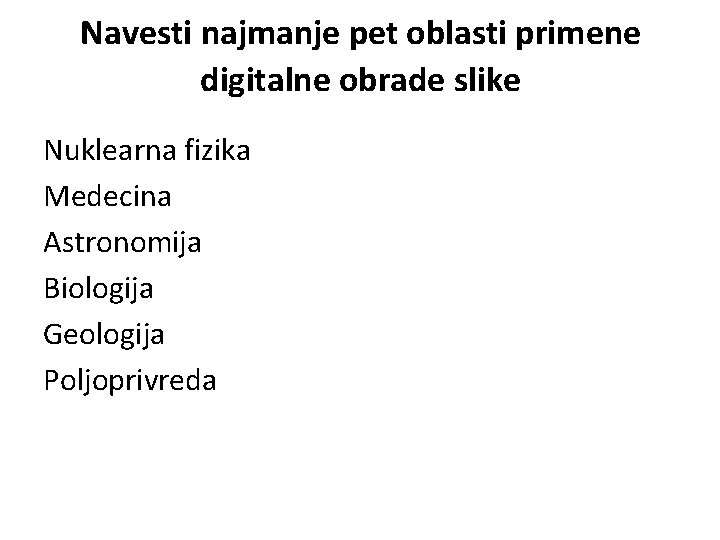 Navesti najmanje pet oblasti primene digitalne obrade slike

Nuklearna fizika
Medecina
Astronomija
Biologija
Geologija
Poljoprivreda